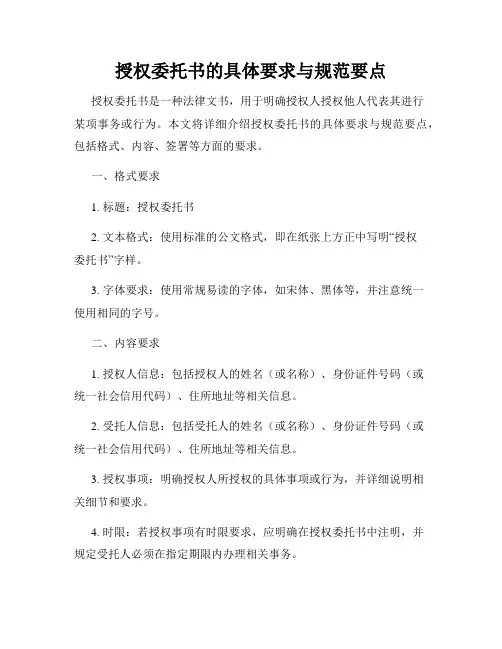 授权委托书的具体要求与规范要点

授权委托书是一种法律文书，用于明确授权人授权他人代表其进行某项事务或行为。本文将详细介绍授权委托书的具体要求与规范要点，包括格式、内容、签署等方面的要求。

一、格式要求

1. 标题：授权委托书

2. 文本格式：使用标准的公文格式，即在纸张上方正中写明“授权委托书”字样。

3. 字体要求：使用常规易读的字体，如宋体、黑体等，并注意统一使用相同的字号。

二、内容要求

1. 授权人信息：包括授权人的姓名（或名称）、身份证件号码（或统一社会信用代码）、住所地址等相关信息。

2. 受托人信息：包括受托人的姓名（或名称）、身份证件号码（或统一社会信用代码）、住所地址等相关信息。

3. 授权事项：明确授权人所授权的具体事项或行为，并详细说明相关细节和要求。

4. 时限：若授权事项有时限要求，应明确在授权委托书中注明，并规定受托人必须在指定期限内办理相关事务。